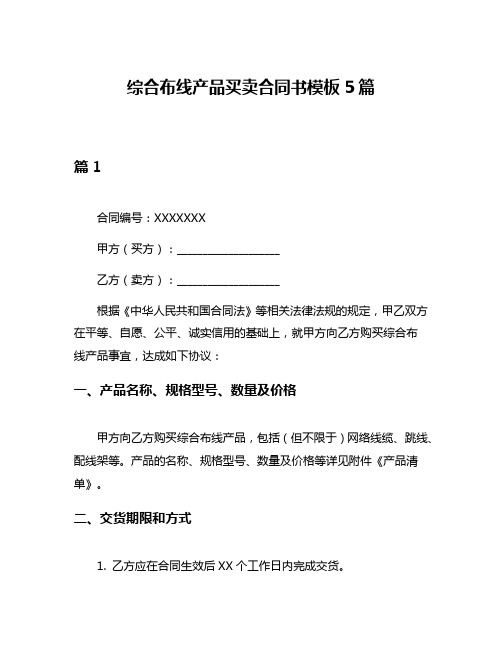 综合布线产品买卖合同书模板 5 篇

篇 1

合同编号：XXXXXXX

甲方（买方）：__________________

乙方（卖方）：__________________

根据《中华人民共和国合同法》等相关法律法规的规定，甲乙双方在平等、自愿、公平、诚实信用的基础上，就甲方向乙方购买综合布线产品事宜，达成如下协议：

一、产品名称、规格型号、数量及价格

甲方向乙方购买综合布线产品，包括（但不限于）网络线缆、跳线、配线架等。产品的名称、规格型号、数量及价格等详见附件《产品清单》。

二、交货期限和方式

1. 乙方应在合同生效后 XX 个工作日内完成交货。